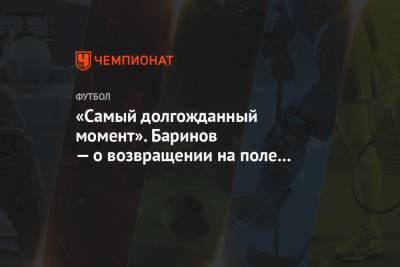 ЧЕМПИОНАТ

ФУТБОЛ

«Самый долгожданный момент». Баринов — о возвращении на поле…